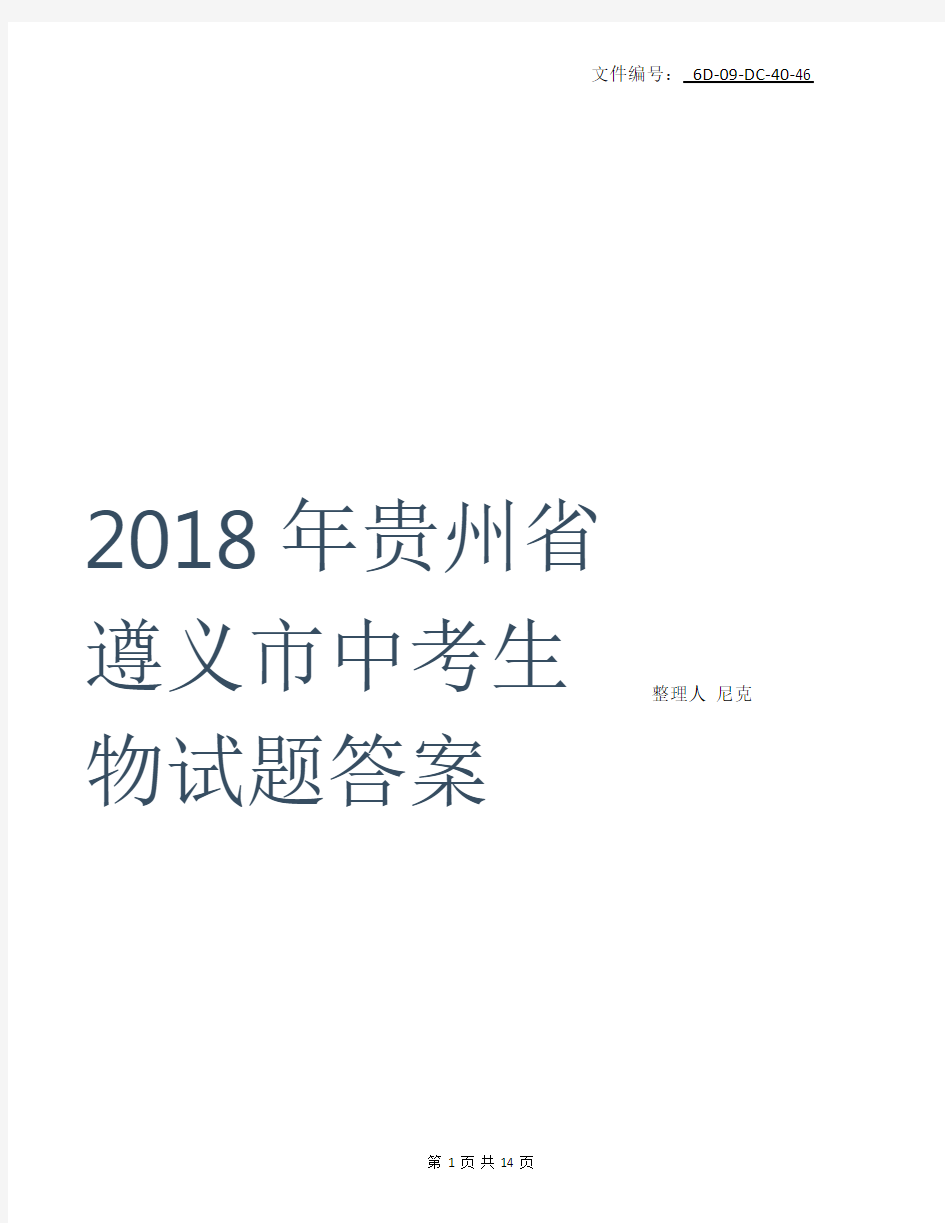 文件编号： 6D-09-DC-40-46

2018年贵州省遵义市中考生物试题答案

整理人 尼克

第 1 页 共 14 页